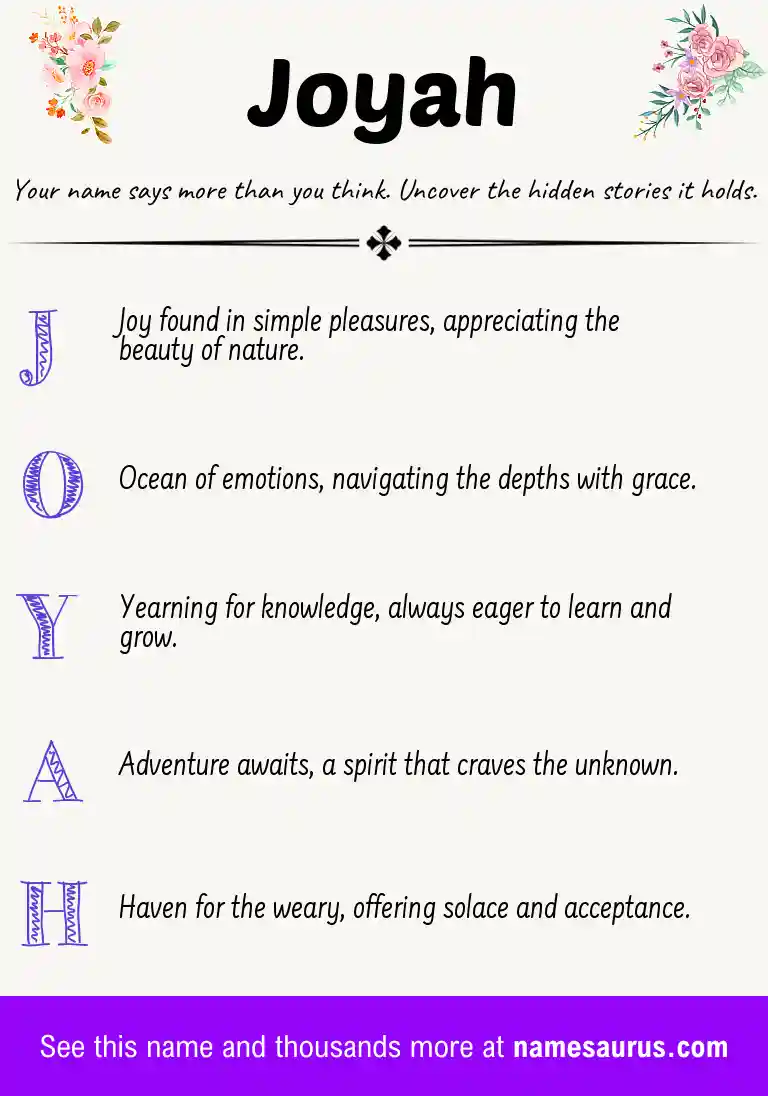 Joyah

Your name says more than you think. Uncover the hidden stories it holds.

J Joy found in simple pleasures, appreciating the beauty of nature.

O Ocean of emotions, navigating the depths with grace.

Y Yearning for knowledge, always eager to learn and grow.

A Adventure awaits, a spirit that craves the unknown.

H Haven for the weary, offering solace and acceptance.

See this name and thousands more at namesaurus.com